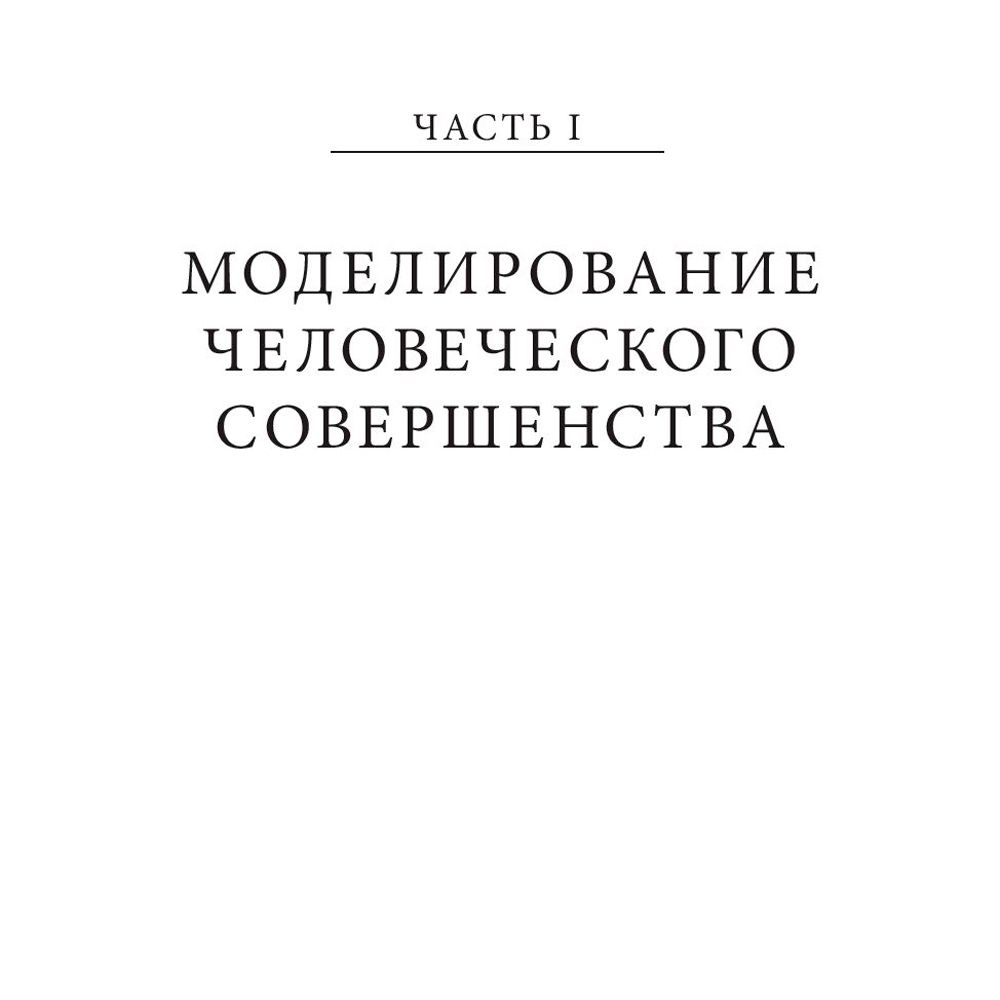 ЧАСТЬ I

МОДЕЛИРОВАНИЕ ЧЕЛОВЕЧЕСКОГО СОВЕРШЕНСТВА